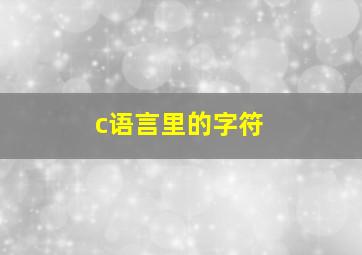 c语言里的字符